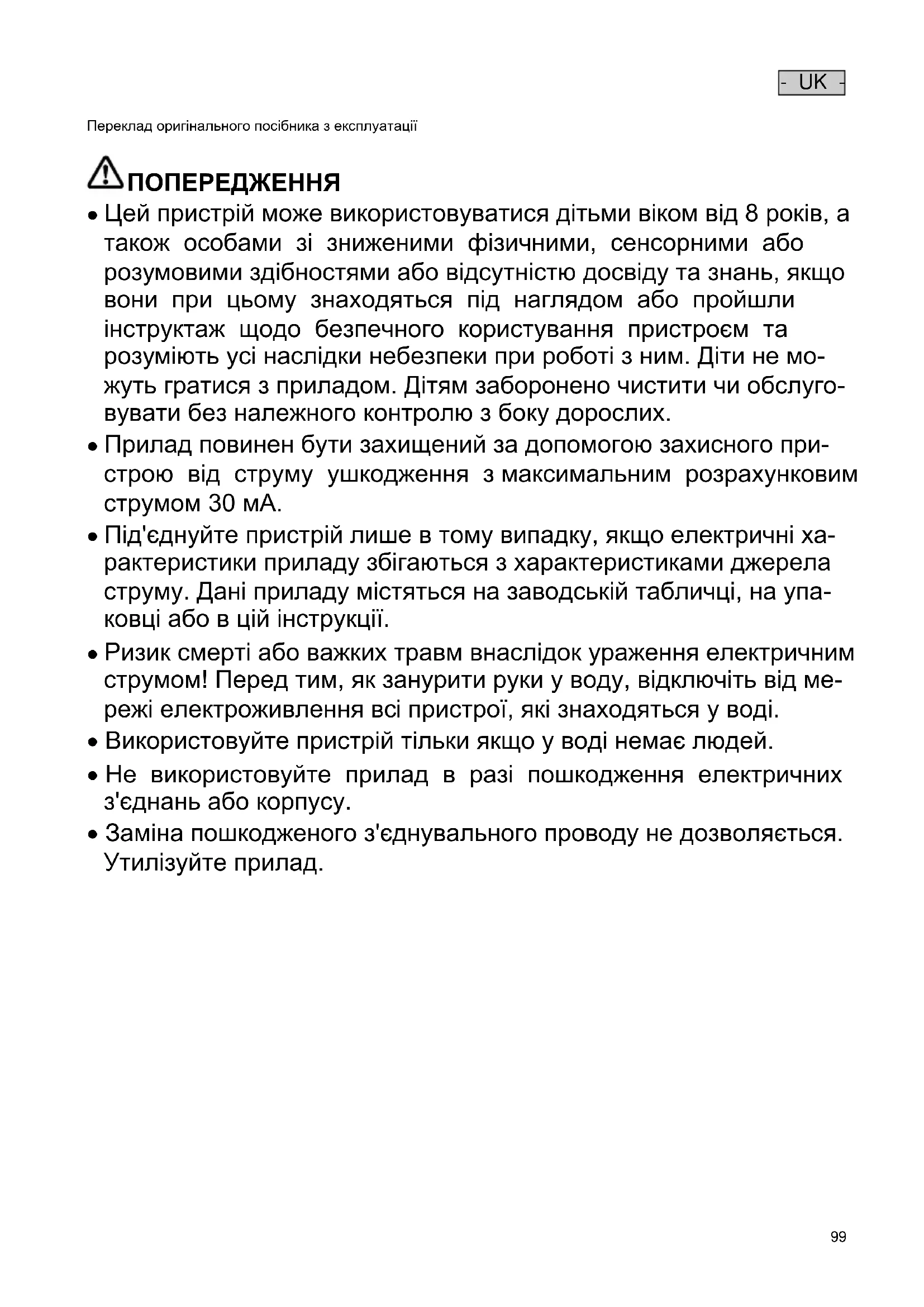 - UK -

Переклад оригінального посібника з експлуатації

ПОПЕРЕДЖЕННЯ

• Цей пристрій може використовуватися дітьми віком від 8 років, а також особами зі зниженими фізичними, сенсорними або розумовими здібностями або відсутністю досвіду та знань, якщо вони при цьому знаходяться під наглядом або пройшли інструктаж щодо безпечного користування пристроєм та розуміють усі наслідки небезпеки при роботі з ним. Діти не можуть гратися з приладом. Дітям заборонено чистити чи обслуговувати без належного контролю з боку дорослих.

• Прилад повинен бути захищений за допомогою захисного пристрою від струму ушкодження з максимальним розрахунковим струмом 30 мА.

• Під'єднуйте пристрій лише в тому випадку, якщо електричні характеристики приладу збігаються з характеристиками джерела струму. Дані приладу містяться на заводській табличці, на упаковці або в цій інструкції.

• Ризик смерті або важких травм внаслідок ураження електричним струмом! Перед тим, як занурити руки у воду, відключіть від мережі електроживлення всі пристрої, які знаходяться у воді.

• Використовуйте пристрій тільки якщо у воді немає людей.

• Не використовуйте прилад в разі пошкодження електричних з'єднань або корпусу.

• Заміна пошкодженого з'єднувального проводу не дозволяється. Утилізуйте прилад.

99